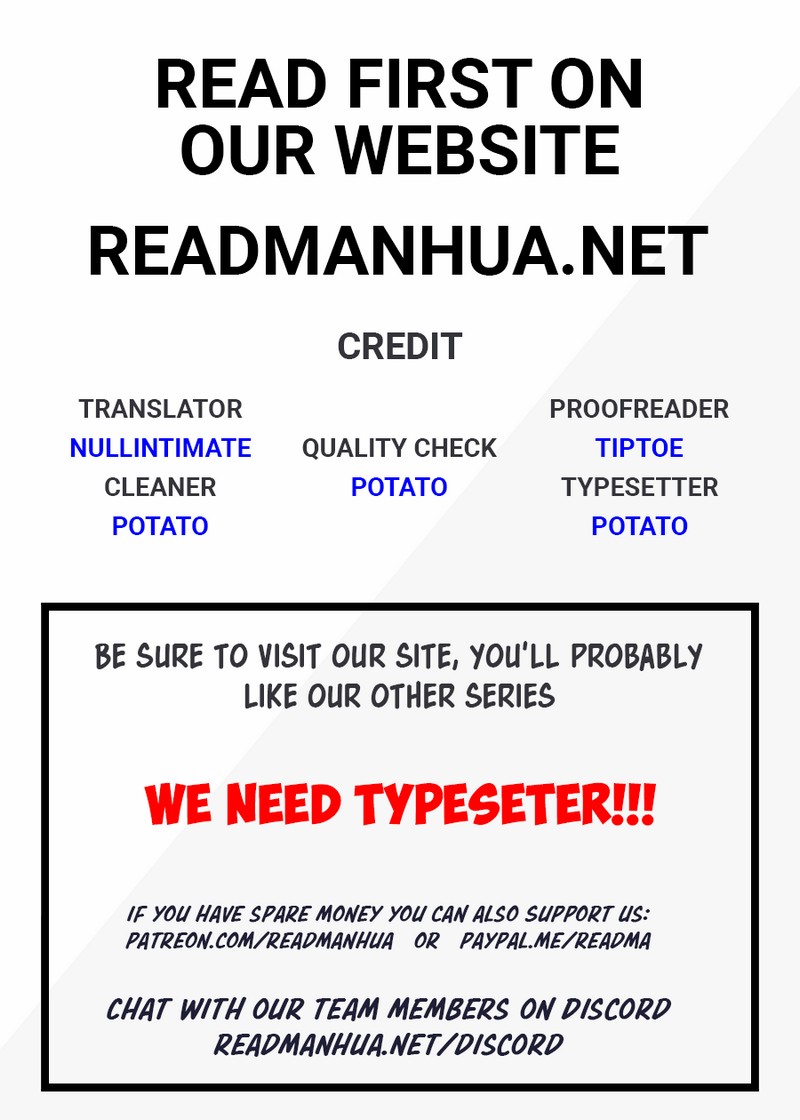 READ FIRST ON OUR WEBSITE

READMANHUA.NET

CREDIT

TRANSLATOR
NULLINTIMATE
CLEANER
POTATO

QUALITY CHECK
POTATO

PROOFREADER
TIPTOE
TYPESETTER
POTATO

BE SURE TO VISIT OUR SITE, YOU'LL PROBABLY LIKE OUR OTHER SERIES

WE NEED TYPESETER!!!

IF YOU HAVE SPARE MONEY YOU CAN ALSO SUPPORT US:
PATREON.COM/READMANHUA OR PAYPAL.ME/READMA

CHAT WITH OUR TEAM MEMBERS ON DISCORD
READMANHUA.NET/DISCORD